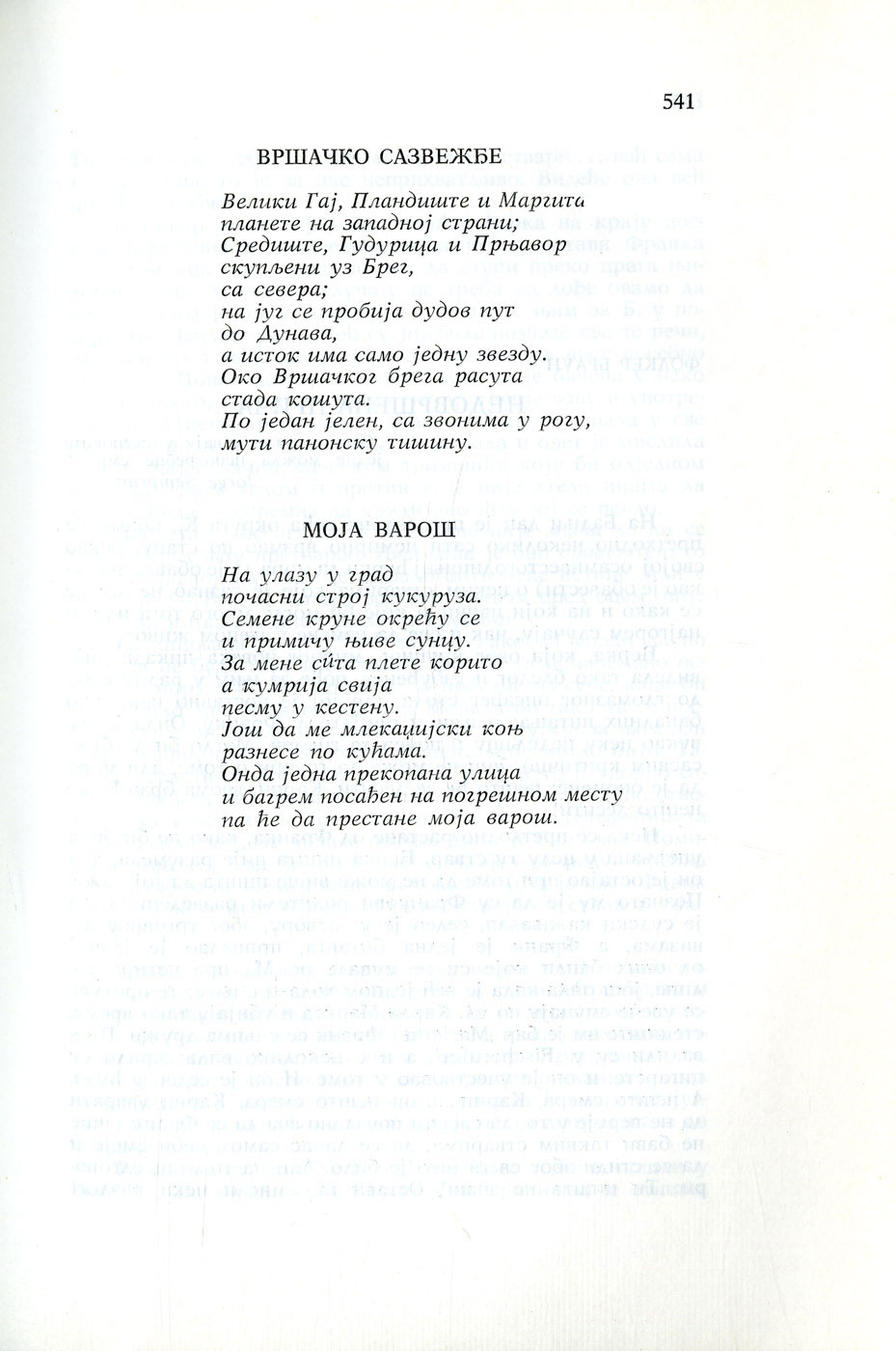 541

ВРШАЧКО САЗВЕЖЂЕ

Велики Гај, Пландиште и Маргита
планете на западној страни;
Средиште, Гудурица и Прњавор
скупљени уз Брег,
са севера;
на југ се пробија дудов пут
до Дунава,
а исток има само једну звезду.
Око Вршачког брега расута
стада кошута.
По један јелен, са звонима у рогу,
мути панонску тишину.

МОЈА ВАРОШ

На улазу у град
почасни строј кукуруза.
Семене круне окрећу се
и примичу њиве сунцу.
За мене сита плете корито
а кумрија свија
песму у кестену.
Још да ме млекаџијски коњ
разнесе по кућама.
Онда једна прекопана улица
и багрем посађен на погрешном месту
па ће да престане моја варош.